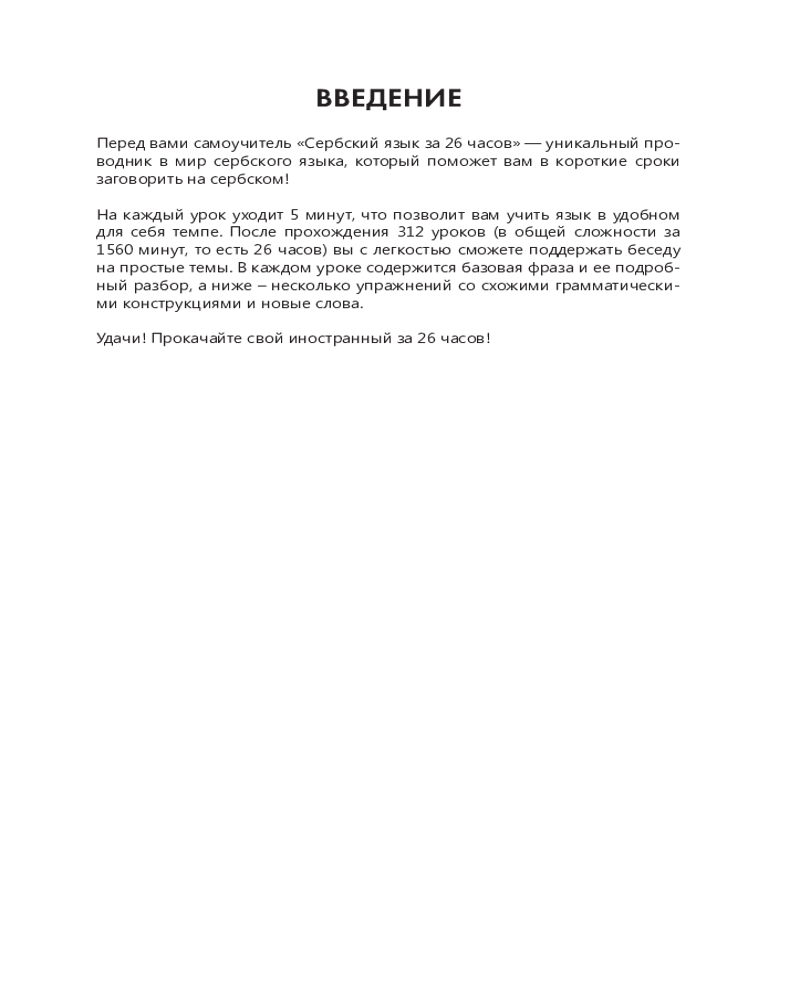 ВВЕДЕНИЕ

Перед вами самоучитель «Сербский язык за 26 часов» — уникальный проводник в мир сербского языка, который поможет вам в короткие сроки заговорить на сербском!

На каждый урок уходит 5 минут, что позволит вам учить язык в удобном для себя темпе. После прохождения 312 уроков (в общей сложности за 1560 минут, то есть 26 часов) вы с легкостью сможете поддержать беседу на простые темы. В каждом уроке содержится базовая фраза и ее подробный разбор, а ниже – несколько упражнений со схожими грамматическими конструкциями и новые слова.

Удачи! Прокачайте свой иностранный за 26 часов!